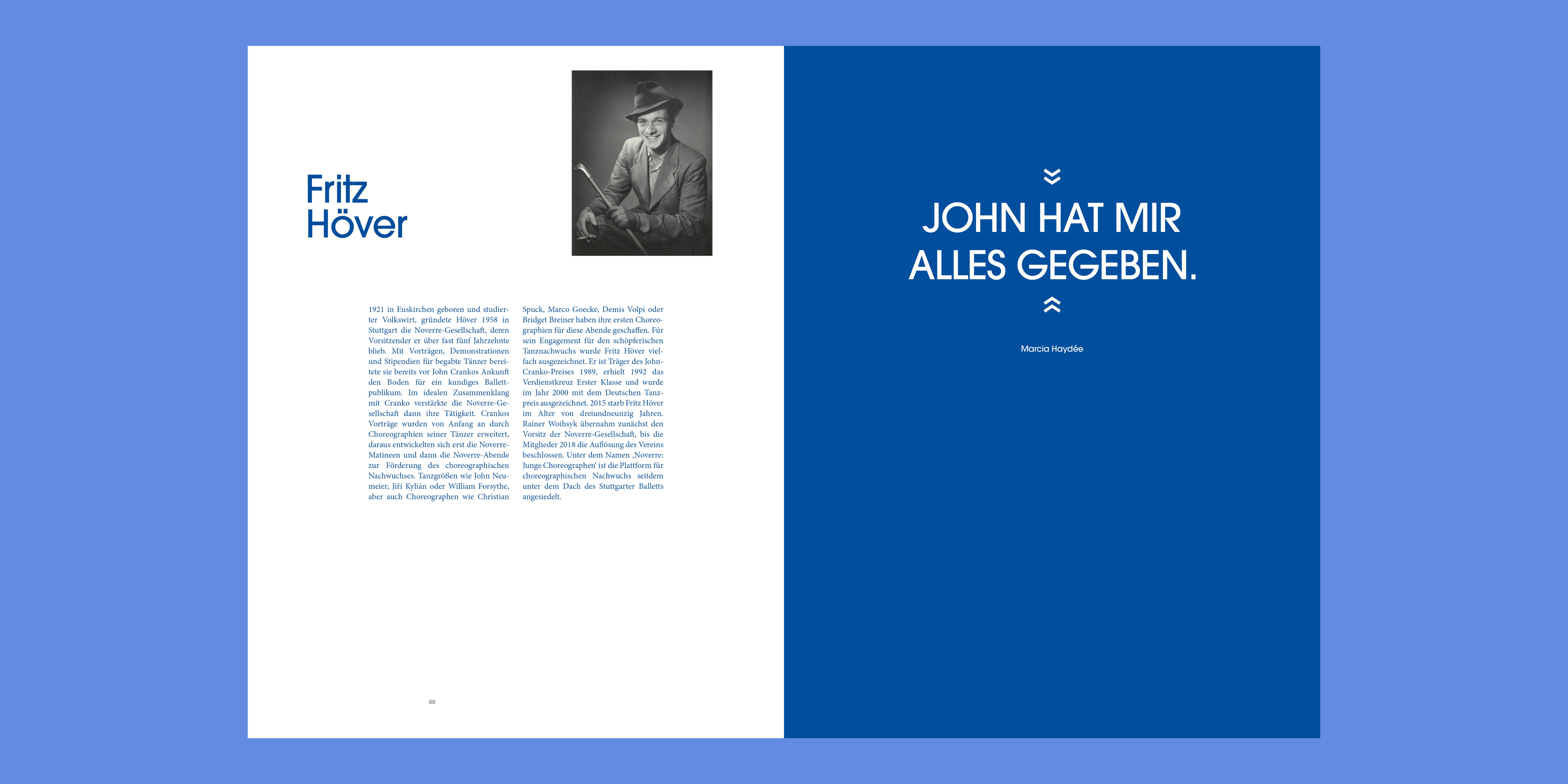 Fritz Höver

1921 in Euskirchen geboren und studierter Volkswirt, gründete Höver 1958 in Stuttgart die Noverre-Gesellschaft, deren Vorsitzender er über fast fünf Jahrzehnte blieb. Mit Vorträgen, Demonstrationen und Stipendien für begabte Tänzer bereitete sie bereits vor John Crankos Ankunft den Boden für ein kundiges Ballettpublikum. Im idealen Zusammenklang mit Cranko verstärkte die Noverre-Gesellschaft dann ihre Tätigkeit. Crankos Vorträge wurden von Anfang an durch Choreographien seiner Tänzer erweitert, daraus entwickelten sich erst die Noverre-Matineen und dann die Noverre-Abende zur Förderung des choreographischen Nachwuchses. Tanzgrößen wie John Neumeier, Jiří Kylián oder William Forsythe, aber auch Choreographen wie Christian Spuck, Marco Goecke, Demis Volpi oder Bridget Breiner haben ihre ersten Choreographien für diese Abende geschaffen. Für sein Engagement für den schöpferischen Tanznachwuchs wurde Fritz Höver vielfach ausgezeichnet. Er ist Träger des John-Cranko-Preises 1989, erhielt 1992 das Verdienstkreuz Erster Klasse und wurde im Jahr 2000 mit dem Deutschen Tanzpreis ausgezeichnet. 2015 starb Fritz Höver im Alter von dreiundneunzig Jahren. Rainer Woihsyk übernahm zunächst den Vorsitz der Noverre-Gesellschaft, bis die Mitglieder 2018 die Auflösung des Vereins beschlossen. Unter dem Namen ‚Noverre: Junge Choreographen' ist die Plattform für choreographischen Nachwuchs seitdem unter dem Dach des Stuttgarter Balletts angesiedelt.

50

JOHN HAT MIR ALLES GEGEBEN.

Marcia Haydée